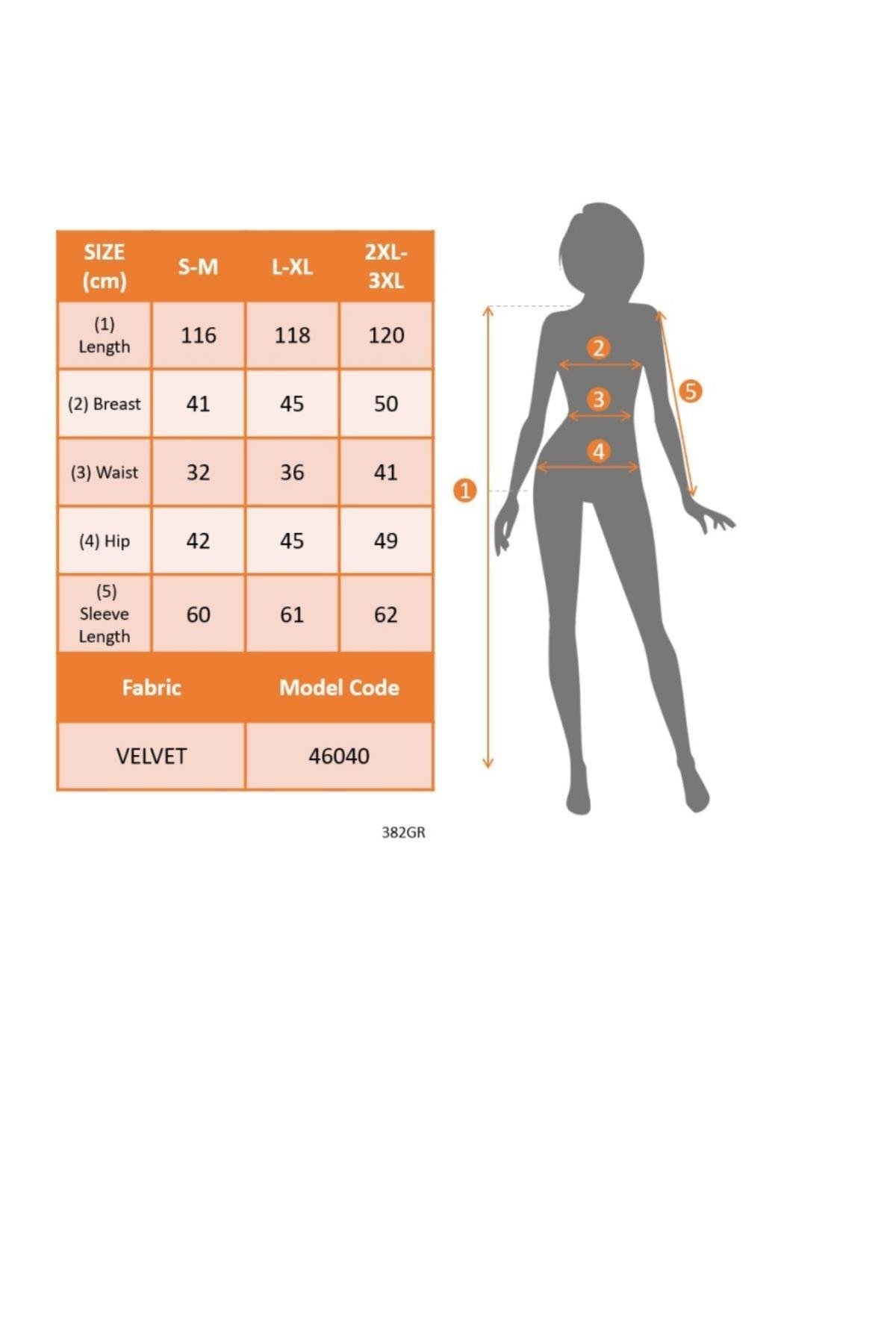 | SIZE (cm) | S-M | L-XL | 2XL-3XL |
|---|---|---|---|
| (1) Length | 116 | 118 | 120 |
| (2) Breast | 41 | 45 | 50 |
| (3) Waist | 32 | 36 | 41 |
| (4) Hip | 42 | 45 | 49 |
| (5) Sleeve Length | 60 | 61 | 62 |

| Fabric | Model Code |
|---|---|
| VELVET | 46040 |

382GR

2
3
4
5
1